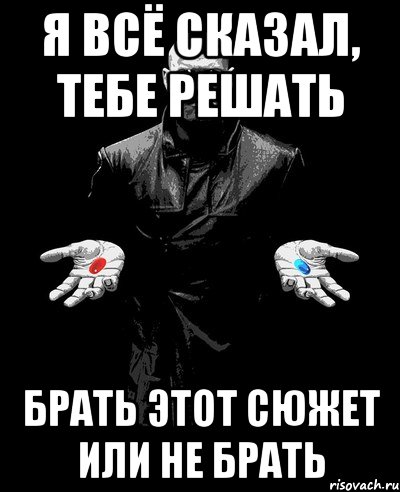 Я ВСЁ СКАЗАЛ, ТЕБЕ РЕШАТЬ

БРАТЬ ЭТОТ СЮЖЕТ ИЛИ НЕ БРАТЬ

risovach.ru